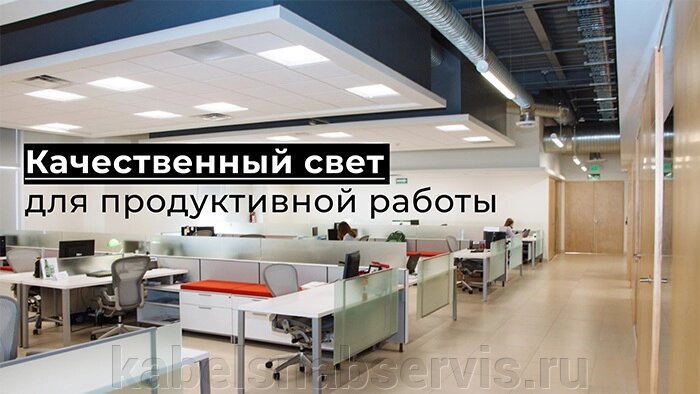 Качественный свет
для продуктивной работы

kabelsnabservis.ru